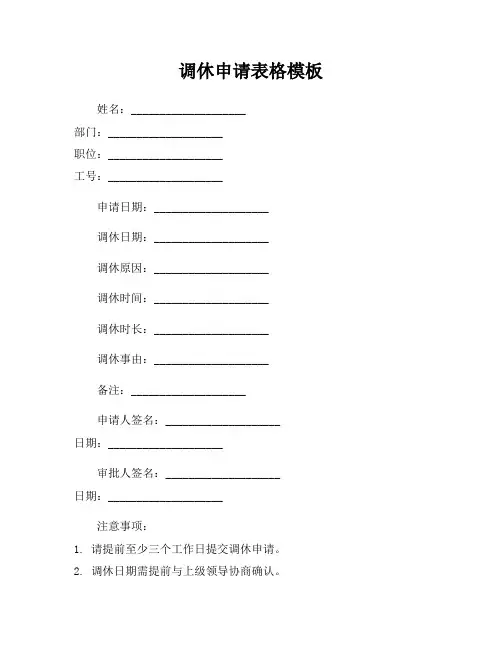 调休申请表格模板

姓名：____________________

部门：____________________

职位：____________________

工号：____________________

申请日期：____________________

调休日期：____________________

调休原因：____________________

调休时间：____________________

调休时长：____________________

调休事由：____________________

备注：____________________

申请人签名：____________________

日期：____________________

审批人签名：____________________

日期：____________________

注意事项：

1. 请提前至少三个工作日提交调休申请。

2. 调休日期需提前与上级领导协商确认。